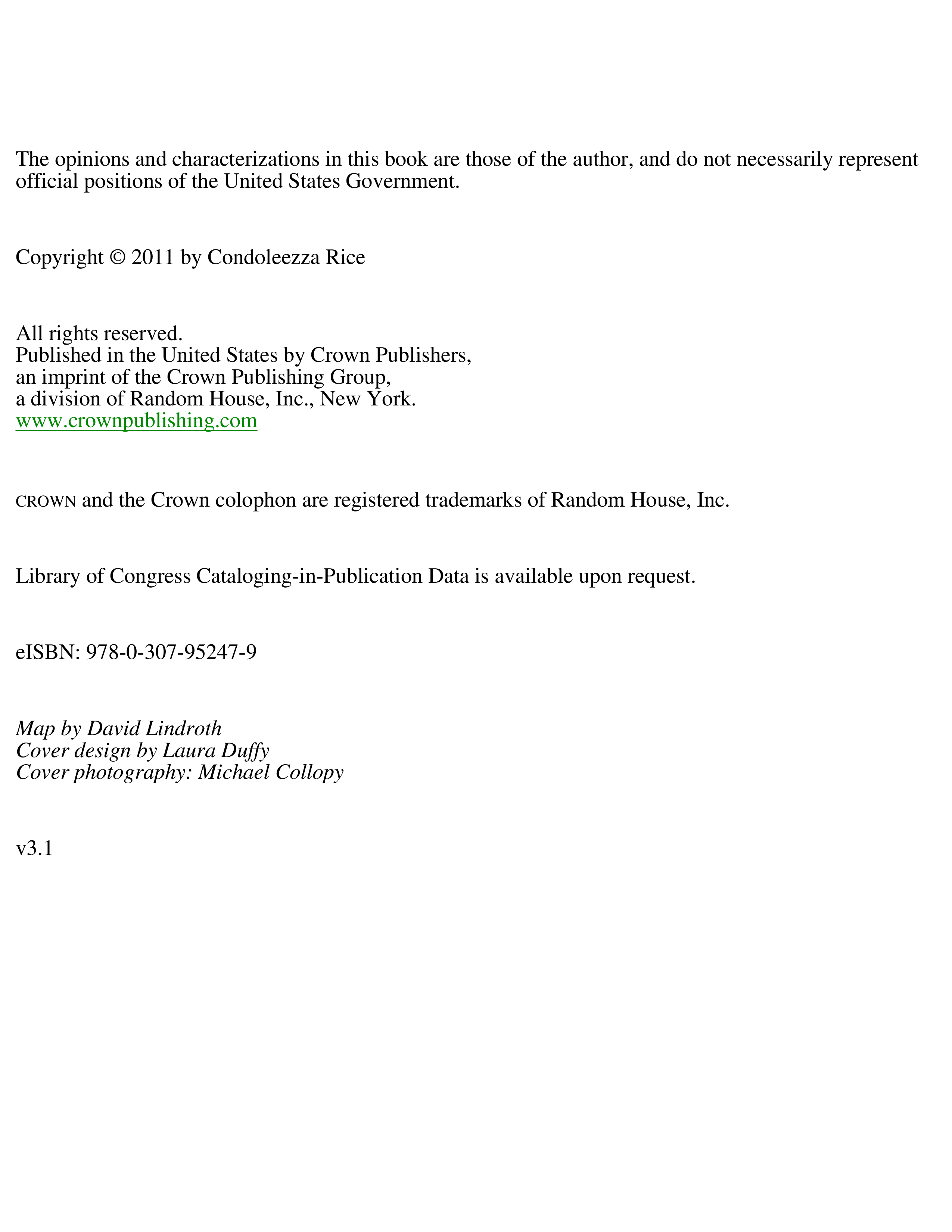 The opinions and characterizations in this book are those of the author, and do not necessarily represent official positions of the United States Government.

Copyright © 2011 by Condoleezza Rice

All rights reserved.
Published in the United States by Crown Publishers,
an imprint of the Crown Publishing Group,
a division of Random House, Inc., New York.
www.crownpublishing.com

CROWN and the Crown colophon are registered trademarks of Random House, Inc.

Library of Congress Cataloging-in-Publication Data is available upon request.

eISBN: 978-0-307-95247-9

Map by David Lindroth
Cover design by Laura Duffy
Cover photography: Michael Collopy

v3.1